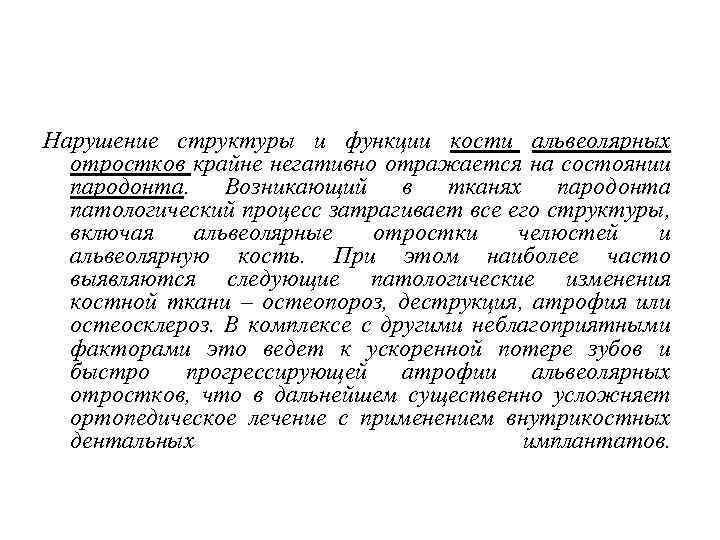 Нарушение структуры и функции кости альвеолярных отростков крайне негативно отражается на состоянии пародонта. Возникающий в тканях пародонта патологический процесс затрагивает все его структуры, включая альвеолярные отростки челюстей и альвеолярную кость. При этом наиболее часто выявляются следующие патологические изменения костной ткани – остеопороз, деструкция, атрофия или остеосклероз. В комплексе с другими неблагоприятными факторами это ведет к ускоренной потере зубов и быстро прогрессирующей атрофии альвеолярных отростков, что в дальнейшем существенно усложняет ортопедическое лечение с применением внутрикостных дентальных имплантатов.